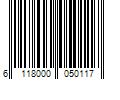 6 118000 050117